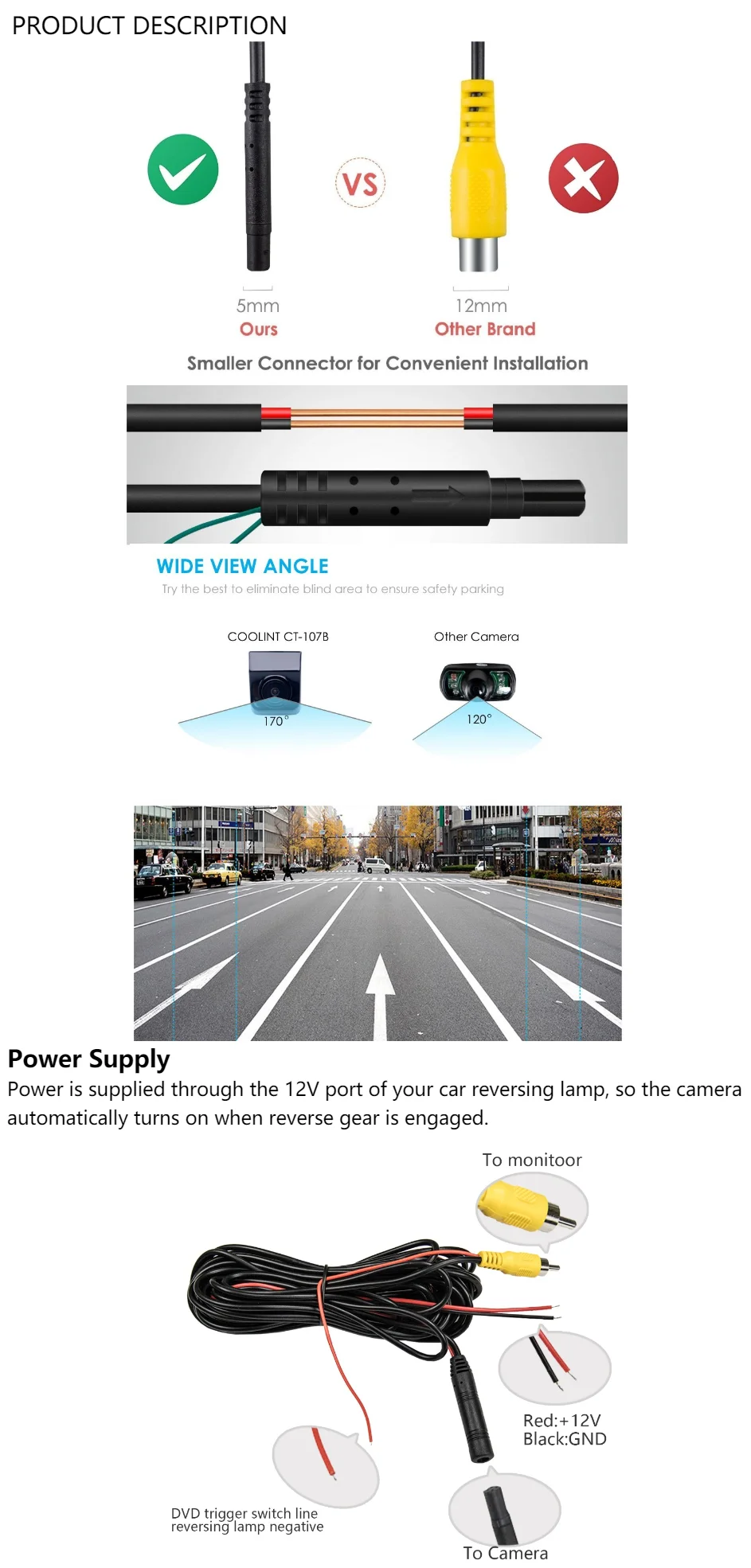 PRODUCT DESCRIPTION

VS

5mm
Ours

12mm
Other Brand

Smaller Connector for Convenient Installation

WIDE VIEW ANGLE
Try the best to eliminate blind area to ensure safety parking

COOLINT CT-107B
170°

Other Camera
120°

Power Supply
Power is supplied through the 12V port of your car reversing lamp, so the camera automatically turns on when reverse gear is engaged.

To monitoor

Red:+12V
Black:GND

DVD trigger switch line
reversing lamp negative

To Camera